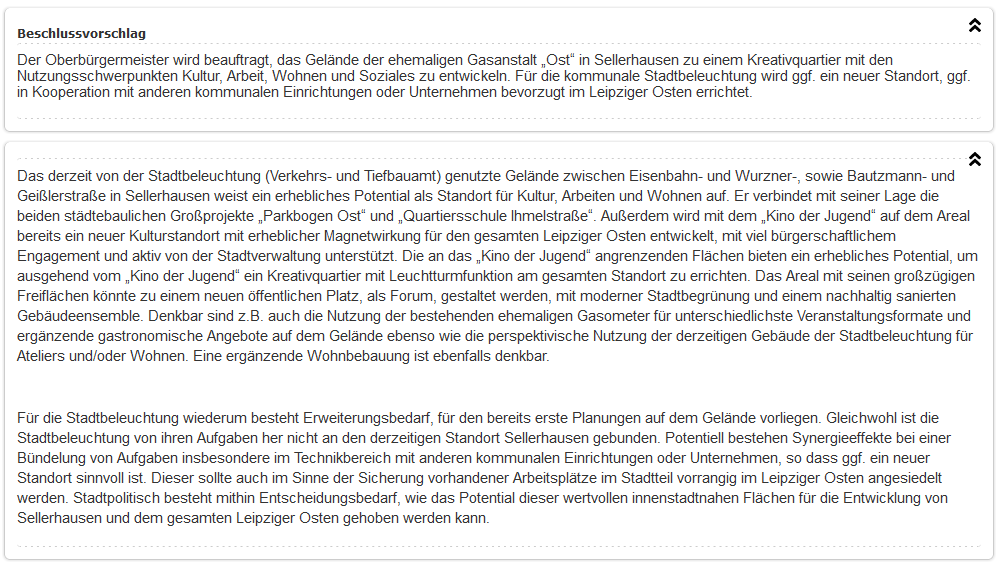 Beschlussvorschlag

Der Oberbürgermeister wird beauftragt, das Gelände der ehemaligen Gasanstalt „Ost“ in Sellerhausen zu einem Kreativquartier mit den Nutzungsschwerpunkten Kultur, Arbeit, Wohnen und Soziales zu entwickeln. Für die kommunale Stadtbeleuchtung wird ggf. ein neuer Standort, ggf. in Kooperation mit anderen kommunalen Einrichtungen oder Unternehmen bevorzugt im Leipziger Osten errichtet.

Das derzeit von der Stadtbeleuchtung (Verkehrs- und Tiefbauamt) genutzte Gelände zwischen Eisenbahn- und Wurzner-, sowie Bautzmann- und Geißlerstraße in Sellerhausen weist ein erhebliches Potential als Standort für Kultur, Arbeiten und Wohnen auf. Er verbindet mit seiner Lage die beiden städtebaulichen Großprojekte „Parkbogen Ost“ und „Quartiersschule Ihmelstraße“. Außerdem wird mit dem „Kino der Jugend“ auf dem Areal bereits ein neuer Kulturstandort mit erheblicher Magnetwirkung für den gesamten Leipziger Osten entwickelt, mit viel bürgerschaftlichem Engagement und aktiv von der Stadtverwaltung unterstützt. Die an das „Kino der Jugend“ angrenzenden Flächen bieten ein erhebliches Potential, um ausgehend vom „Kino der Jugend“ ein Kreativquartier mit Leuchtturmfunktion am gesamten Standort zu errichten. Das Areal mit seinen großzügigen Freiflächen könnte zu einem neuen öffentlichen Platz, als Forum, gestaltet werden, mit moderner Stadtbegrünung und einem nachhaltig sanierten Gebäudeensemble. Denkbar sind z.B. auch die Nutzung der bestehenden ehemaligen Gasometer für unterschiedlichste Veranstaltungsformate und ergänzende gastronomische Angebote auf dem Gelände ebenso wie die perspektivische Nutzung der derzeitigen Gebäude der Stadtbeleuchtung für Ateliers und/oder Wohnen. Eine ergänzende Wohnbebauung ist ebenfalls denkbar.

Für die Stadtbeleuchtung wiederum besteht Erweiterungsbedarf, für den bereits erste Planungen auf dem Gelände vorliegen. Gleichwohl ist die Stadtbeleuchtung von ihren Aufgaben her nicht an den derzeitigen Standort Sellerhausen gebunden. Potentiell bestehen Synergieeffekte bei einer Bündelung von Aufgaben insbesondere im Technikbereich mit anderen kommunalen Einrichtungen oder Unternehmen, so dass ggf. ein neuer Standort sinnvoll ist. Dieser sollte auch im Sinne der Sicherung vorhandener Arbeitsplätze im Stadtteil vorrangig im Leipziger Osten angesiedelt werden. Stadtpolitisch besteht mithin Entscheidungsbedarf, wie das Potential dieser wertvollen innenstadtnahen Flächen für die Entwicklung von Sellerhausen und dem gesamten Leipziger Osten gehoben werden kann.